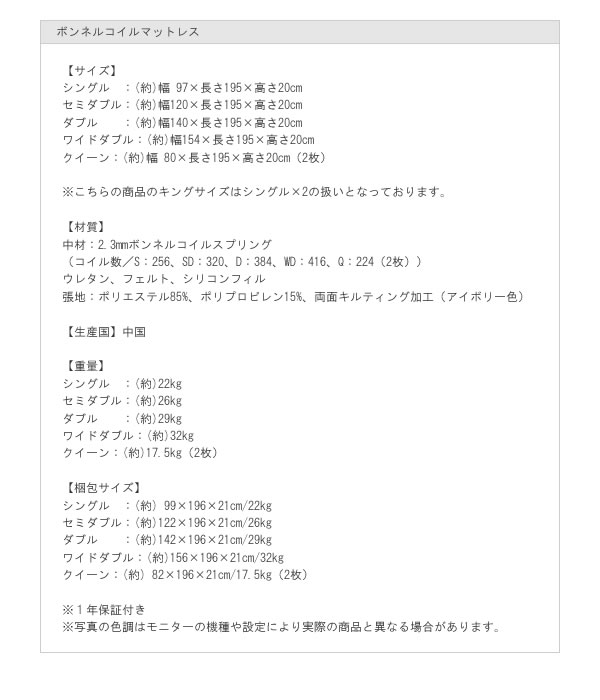 ボンネルコイルマットレス

【サイズ】
シングル　：(約)幅 97×長さ195×高さ20cm
セミダブル：(約)幅120×長さ195×高さ20cm
ダブル　　：(約)幅140×長さ195×高さ20cm
ワイドダブル：(約)幅154×長さ195×高さ20cm
クイーン：(約)幅 80×長さ195×高さ20cm（2枚）

※こちらの商品のキングサイズはシングル×2の扱いとなっております。

【材質】
中材：2.3mmボンネルコイルスプリング
（コイル数／S：256、SD：320、D：384、WD：416、Q：224（2枚））
ウレタン、フェルト、シリコンフィル
張地：ポリエステル85%、ポリプロピレン15%、両面キルティング加工（アイボリー色）

【生産国】中国

【重量】
シングル　：(約)22kg
セミダブル：(約)26kg
ダブル　　：(約)29kg
ワイドダブル：(約)32kg
クイーン：(約)17.5kg（2枚）

【梱包サイズ】
シングル　：(約) 99×196×21cm/22kg
セミダブル：(約)122×196×21cm/26kg
ダブル　　：(約)142×196×21cm/29kg
ワイドダブル：(約)156×196×21cm/32kg
クイーン：(約) 82×196×21cm/17.5kg（2枚）

※１年保証付き
※写真の色調はモニターの機種や設定により実際の商品と異なる場合があります。